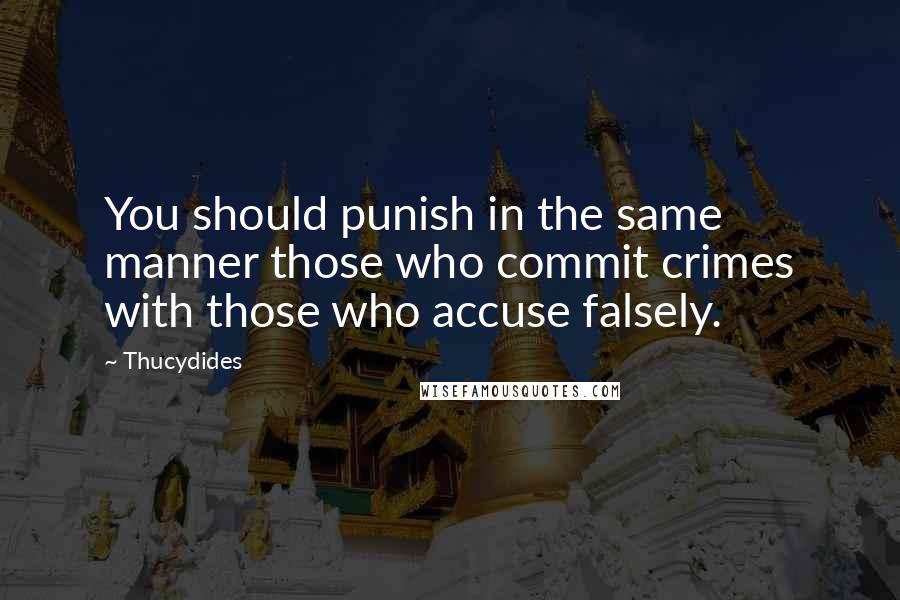 You should punish in the same manner those who commit crimes with those who accuse falsely.

~ Thucydides

WISEFAMOUSQUOTES.COM